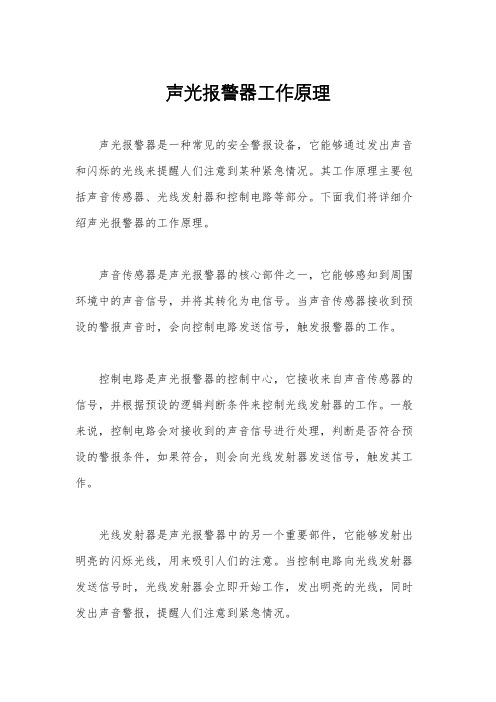 声光报警器工作原理

声光报警器是一种常见的安全警报设备，它能够通过发出声音和闪烁的光线来提醒人们注意到某种紧急情况。其工作原理主要包括声音传感器、光线发射器和控制电路等部分。下面我们将详细介绍声光报警器的工作原理。

声音传感器是声光报警器的核心部件之一，它能够感知到周围环境中的声音信号，并将其转化为电信号。当声音传感器接收到预设的警报声音时，会向控制电路发送信号，触发报警器的工作。

控制电路是声光报警器的控制中心，它接收来自声音传感器的信号，并根据预设的逻辑判断条件来控制光线发射器的工作。一般来说，控制电路会对接收到的声音信号进行处理，判断是否符合预设的警报条件，如果符合，则会向光线发射器发送信号，触发其工作。

光线发射器是声光报警器中的另一个重要部件，它能够发射出明亮的闪烁光线，用来吸引人们的注意。当控制电路向光线发射器发送信号时，光线发射器会立即开始工作，发出明亮的光线，同时发出声音警报，提醒人们注意到紧急情况。